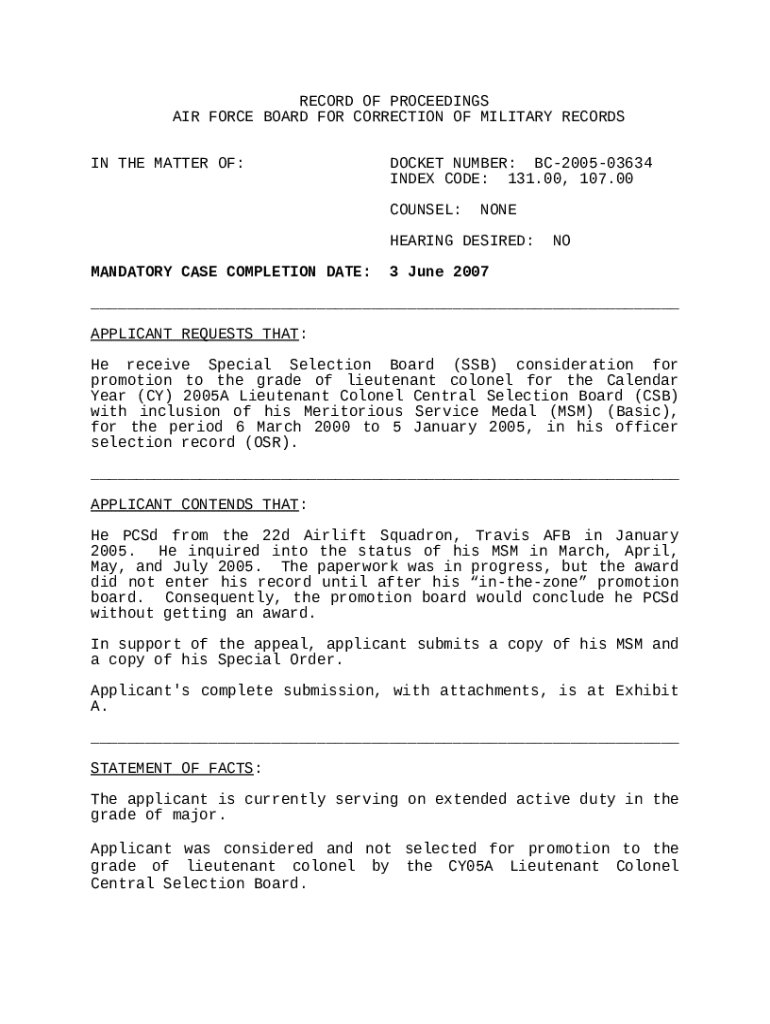 RECORD OF PROCEEDINGS
AIR FORCE BOARD FOR CORRECTION OF MILITARY RECORDS

IN THE MATTER OF:

DOCKET NUMBER: BC-2005-03634
INDEX CODE: 131.00, 107.00

COUNSEL: NONE

HEARING DESIRED: NO

MANDATORY CASE COMPLETION DATE: 3 June 2007

APPLICANT REQUESTS THAT:

He receive Special Selection Board (SSB) consideration for promotion to the grade of lieutenant colonel for the Calendar Year (CY) 2005A Lieutenant Colonel Central Selection Board (CSB) with inclusion of his Meritorious Service Medal (MSM) (Basic), for the period 6 March 2000 to 5 January 2005, in his officer selection record (OSR).

APPLICANT CONTENDS THAT:

He PCSd from the 22d Airlift Squadron, Travis AFB in January 2005. He inquired into the status of his MSM in March, April, May, and July 2005. The paperwork was in progress, but the award did not enter his record until after his “in-the-zone” promotion board. Consequently, the promotion board would conclude he PCSd without getting an award.

In support of the appeal, applicant submits a copy of his MSM and a copy of his Special Order.

Applicant's complete submission, with attachments, is at Exhibit A.

STATEMENT OF FACTS:

The applicant is currently serving on extended active duty in the grade of major.

Applicant was considered and not selected for promotion to the grade of lieutenant colonel by the CY05A Lieutenant Colonel Central Selection Board.